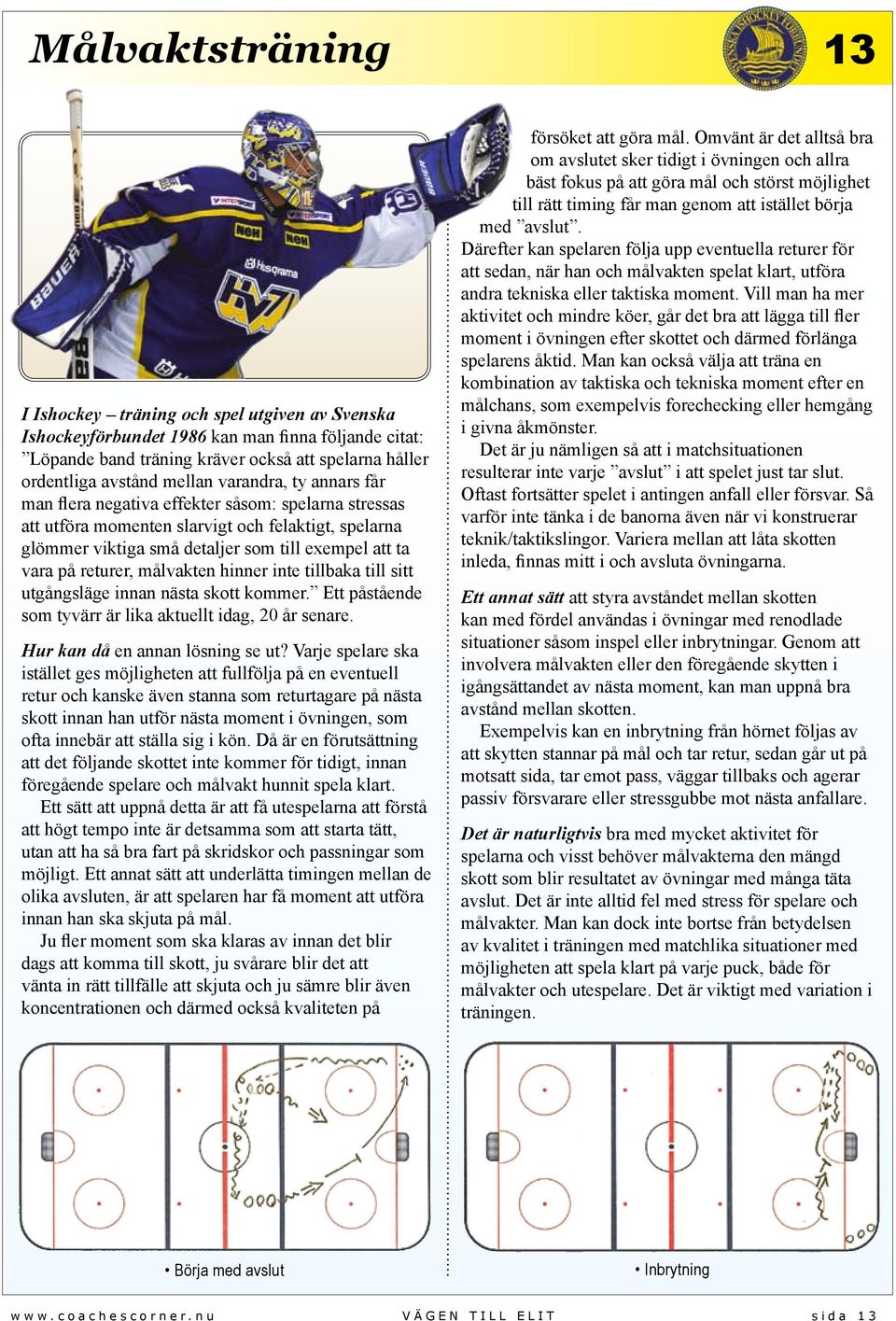 Målvaktsträning

13

I Ishockey – träning och spel utgiven av Svenska Ishockeyförbundet 1986 kan man finna följande citat: ”Löpande band träning kräver också att spelarna håller ordentliga avstånd mellan varandra, ty annars får man flera negativa effekter såsom: spelarna stressas att utföra momenten slarvigt och felaktigt, spelarna glömmer viktiga små detaljer som till exempel att ta vara på returer, målvakten hinner inte tillbaka till sitt utgångsläge innan nästa skott kommer.” Ett påstående som tyvärr är lika aktuellt idag, 20 år senare.

Hur kan då en annan lösning se ut? Varje spelare ska istället ges möjligheten att fullfölja på en eventuell retur och kanske även stanna som returtagare på nästa skott innan han utför nästa moment i övningen, som ofta innebär att ställa sig i kön. Då är en förutsättning att det följande skottet inte kommer för tidigt, innan föregående spelare och målvakt hunnit spela klart.

Ett sätt att uppnå detta är att få utespelarna att förstå att högt tempo inte är detsamma som att starta tätt, utan att ha så bra fart på skridskor och passningar som möjligt. Ett annat sätt att underlätta timingen mellan de olika avsluten, är att spelaren har få moment att utföra innan han ska skjuta på mål.

Ju fler moment som ska klaras av innan det blir dags att komma till skott, ju svårare blir det att vänta in rätt tillfälle att skjuta och ju sämre blir även koncentrationen och därmed också kvaliteten på försöket att göra mål. Omvänt är det alltså bra om avslutet sker tidigt i övningen och allra bäst fokus på att göra mål och störst möjlighet till rätt timing får man genom att istället börja med ”avslut”.

Därefter kan spelaren följa upp eventuella returer för att sedan, när han och målvakten spelat klart, utföra andra tekniska eller taktiska moment. Vill man ha mer aktivitet och mindre köer, går det bra att lägga till fler moment i övningen efter skottet och därmed förlänga spelarens åktid. Man kan också välja att träna en kombination av taktiska och tekniska moment efter en målchans, som exempelvis forechecking eller hemgång i givna åkmönster.

Det är ju nämligen så att i matchsituationen resulterar inte varje ”avslut” i att spelet just tar slut. Oftast fortsätter spelet i antingen anfall eller försvar. Så varför inte tänka i de banorna även när vi konstruerar teknik/taktikslingor. Variera mellan att låta skotten inleda, finnas mitt i och avsluta övningarna.

Ett annat sätt att styra avståndet mellan skotten kan med fördel användas i övningar med renodlade situationer såsom inspel eller inbrytningar. Genom att involvera målvakten eller den föregående skytten i igångsättandet av nästa moment, kan man uppnå bra avstånd mellan skotten.

Exempelvis kan en inbrytning från hörnet följas av att skytten stannar på mål och tar retur, sedan går ut på motsatt sida, tar emot pass, väggar tillbaks och agerar passiv försvarare eller stressgubbe mot nästa anfallare.

Det är naturligtvis bra med mycket aktivitet för spelarna och visst behöver målvakterna den mängd skott som blir resultatet av övningar med många täta avslut. Det är inte alltid fel med stress för spelare och målvakter. Man kan dock inte bortse från betydelsen av kvalitet i träningen med matchlika situationer med möjligheten att spela klart på varje puck, både för målvakter och utespelare. Det är viktigt med variation i träningen.

• Börja med avslut

• Inbrytning

www.coachescorner.nu    VÄGEN TILL ELIT    sida 13